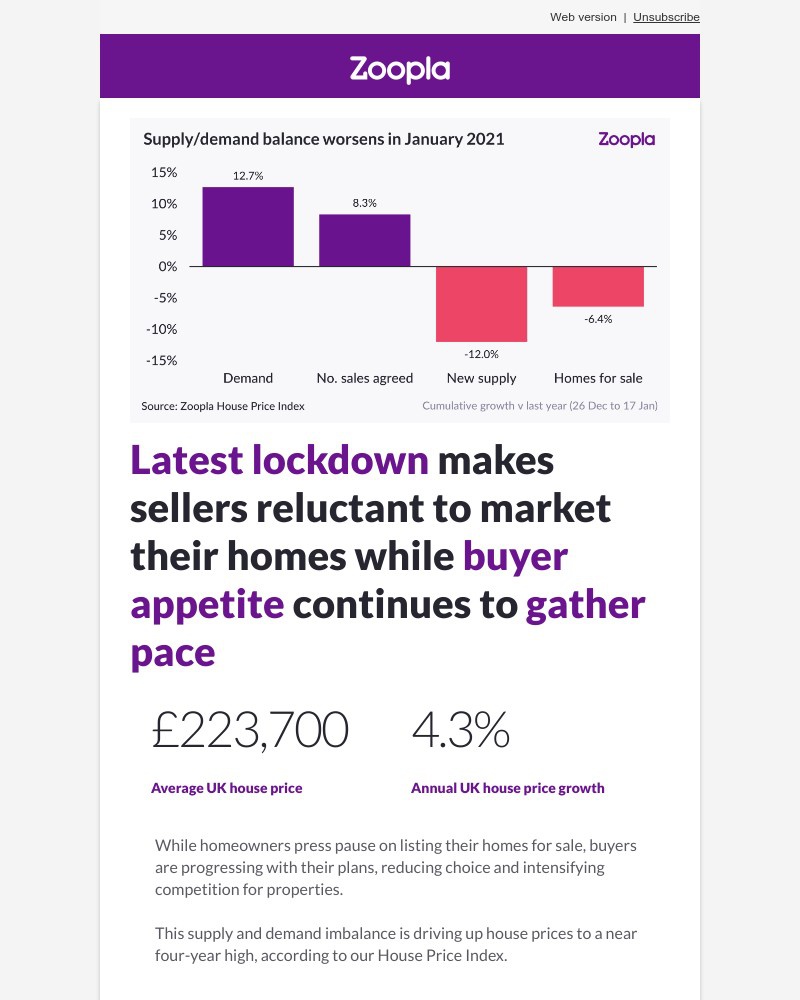 Web version | Unsubscribe

Zoopla

Supply/demand balance worsens in January 2021

Zoopla

15%
10%
5%
0%
-5%
-10%
-15%

12.7%
8.3%
-12.0%
-6.4%

Demand
No. sales agreed
New supply
Homes for sale

Source: Zoopla House Price Index

Cumulative growth v last year (26 Dec to 17 Jan)

Latest lockdown makes sellers reluctant to market their homes while buyer appetite continues to gather pace

£223,700

Average UK house price

4.3%

Annual UK house price growth

While homeowners press pause on listing their homes for sale, buyers are progressing with their plans, reducing choice and intensifying competition for properties.

This supply and demand imbalance is driving up house prices to a near four-year high, according to our House Price Index.